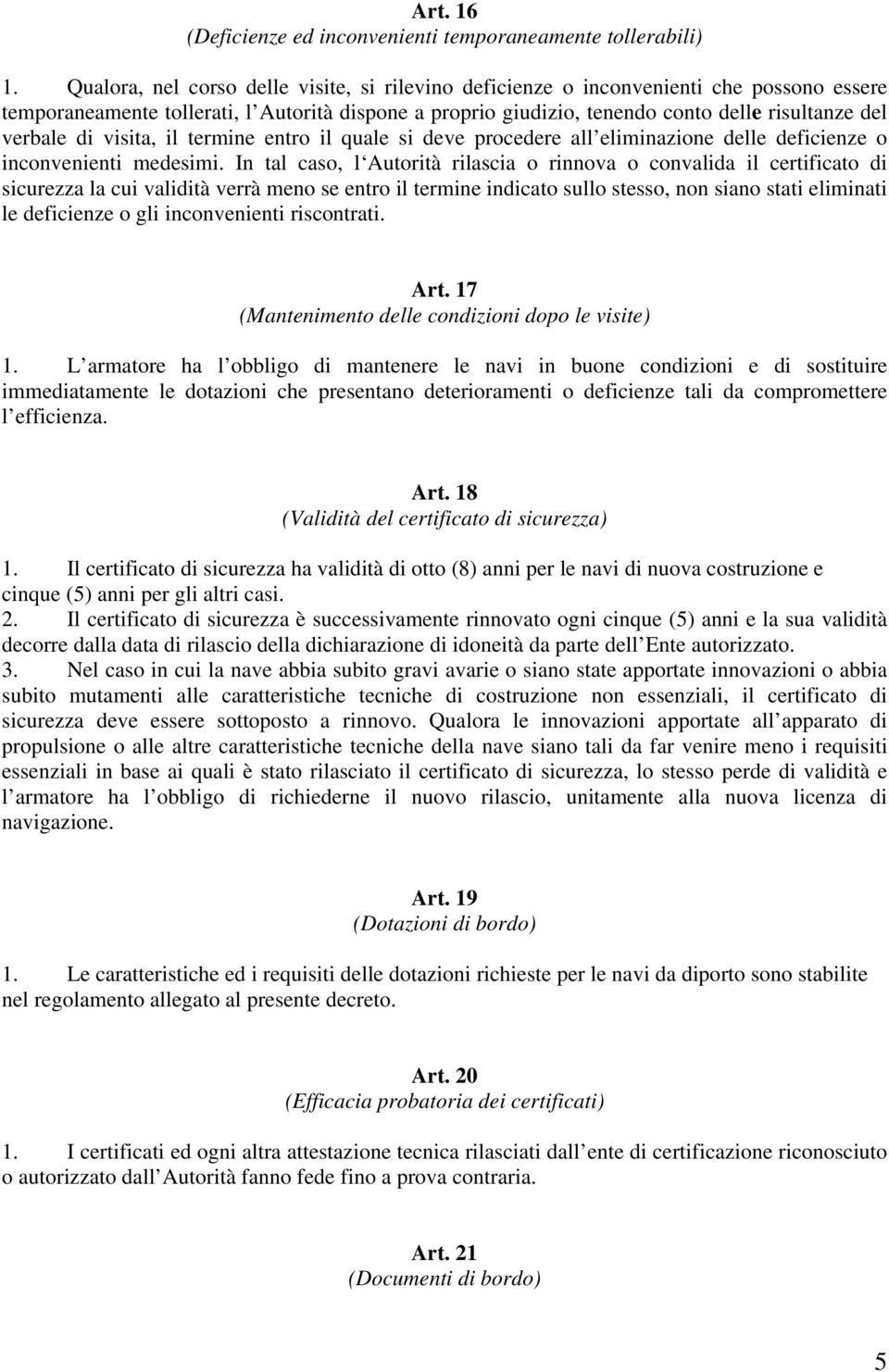 Art. 16
(Deficienze ed inconvenienti temporaneamente tollerabili)

1. Qualora, nel corso delle visite, si rilevino deficienze o inconvenienti che possono essere temporaneamente tollerati, l Autorità dispone a proprio giudizio, tenendo conto delle risultanze del verbale di visita, il termine entro il quale si deve procedere all eliminazione delle deficienze o inconvenienti medesimi. In tal caso, l Autorità rilascia o rinnova o convalida il certificato di sicurezza la cui validità verrà meno se entro il termine indicato sullo stesso, non siano stati eliminati le deficienze o gli inconvenienti riscontrati.

Art. 17
(Mantenimento delle condizioni dopo le visite)

1. L armatore ha l obbligo di mantenere le navi in buone condizioni e di sostituire immediatamente le dotazioni che presentano deterioramenti o deficienze tali da compromettere l efficienza.

Art. 18
(Validità del certificato di sicurezza)

1. Il certificato di sicurezza ha validità di otto (8) anni per le navi di nuova costruzione e cinque (5) anni per gli altri casi.
2. Il certificato di sicurezza è successivamente rinnovato ogni cinque (5) anni e la sua validità decorre dalla data di rilascio della dichiarazione di idoneità da parte dell Ente autorizzato.
3. Nel caso in cui la nave abbia subito gravi avarie o siano state apportate innovazioni o abbia subito mutamenti alle caratteristiche tecniche di costruzione non essenziali, il certificato di sicurezza deve essere sottoposto a rinnovo. Qualora le innovazioni apportate all apparato di propulsione o alle altre caratteristiche tecniche della nave siano tali da far venire meno i requisiti essenziali in base ai quali è stato rilasciato il certificato di sicurezza, lo stesso perde di validità e l armatore ha l obbligo di richiederne il nuovo rilascio, unitamente alla nuova licenza di navigazione.

Art. 19
(Dotazioni di bordo)

1. Le caratteristiche ed i requisiti delle dotazioni richieste per le navi da diporto sono stabilite nel regolamento allegato al presente decreto.

Art. 20
(Efficacia probatoria dei certificati)

1. I certificati ed ogni altra attestazione tecnica rilasciati dall ente di certificazione riconosciuto o autorizzato dall Autorità fanno fede fino a prova contraria.

Art. 21
(Documenti di bordo)

5